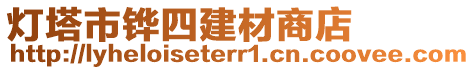 灯塔市铧四建材商店
http://lyheloiseterr1.cn.coovee.com